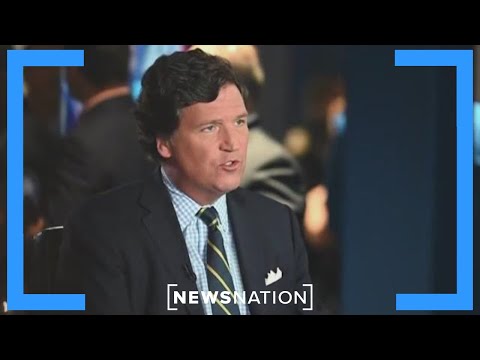 NEWSNATION